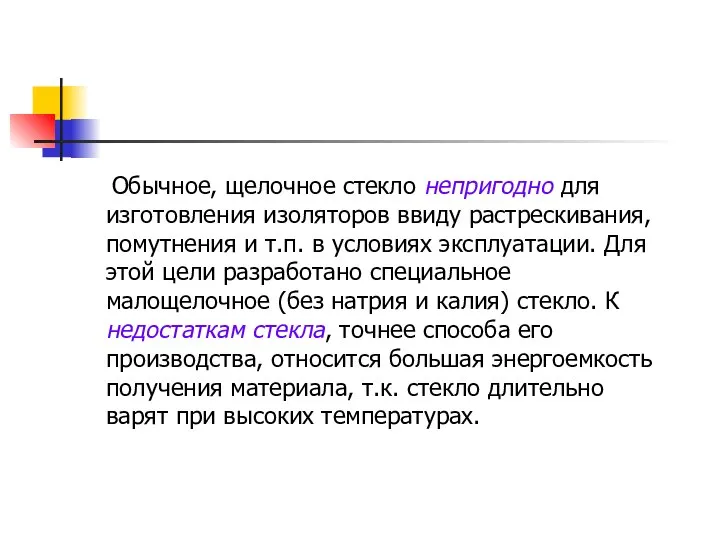 Обычное, щелочное стекло непригодно для изготовления изоляторов ввиду растрескивания, помутнения и т.п. в условиях эксплуатации. Для этой цели разработано специальное малощелочное (без натрия и калия) стекло. К недостаткам стекла, точнее способа его производства, относится большая энергоемкость получения материала, т.к. стекло длительно варят при высоких температурах.